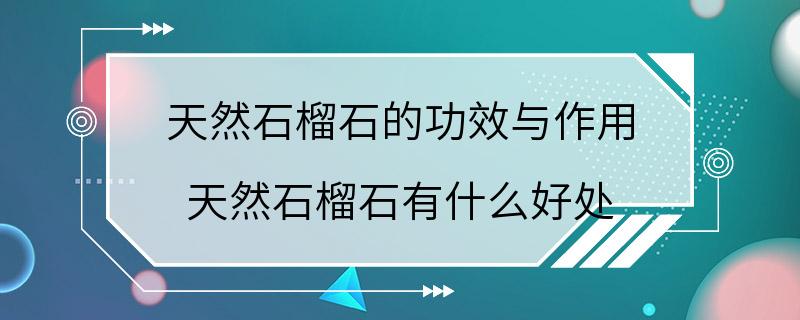 天然石榴石的功效与作用
天然石榴石有什么好处